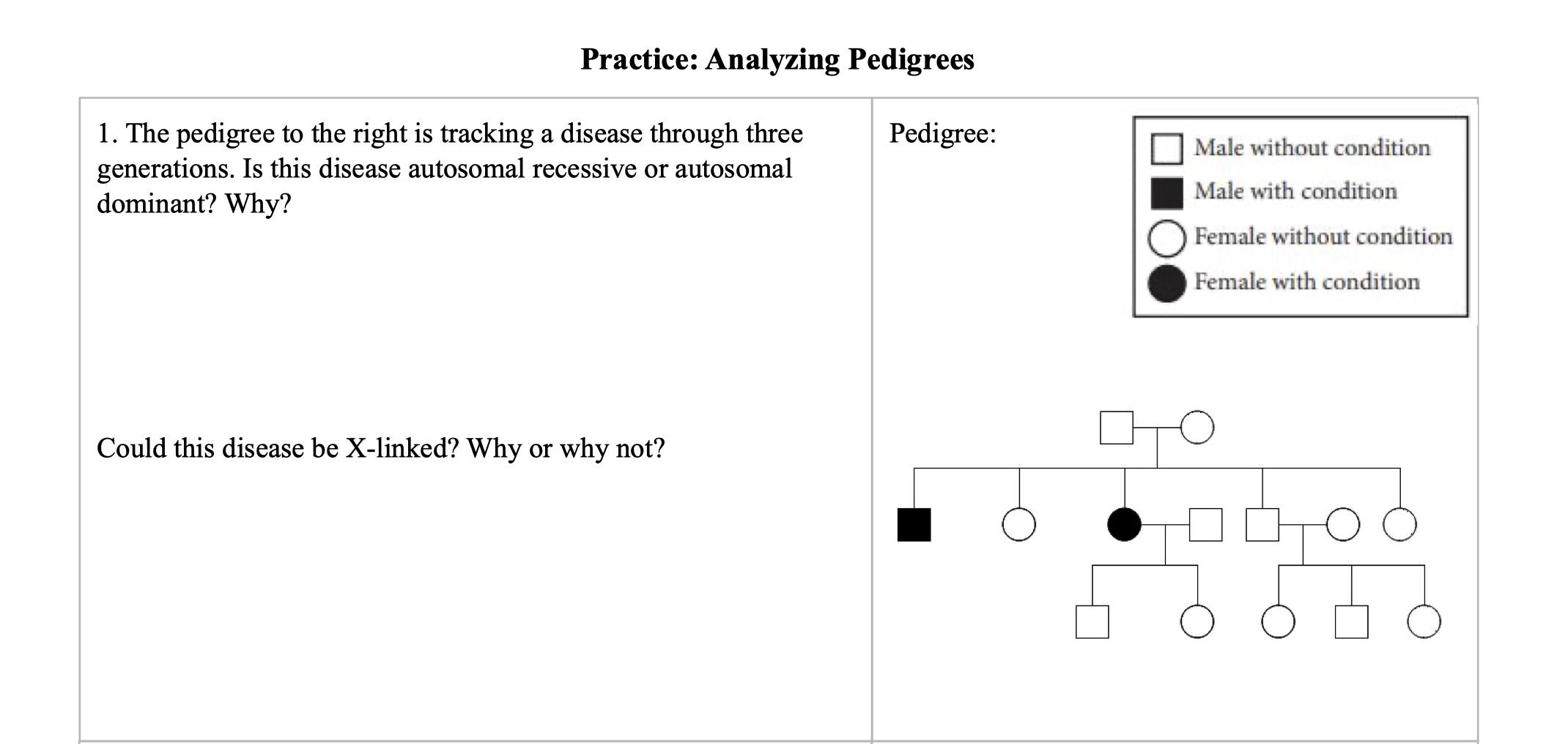 Practice: Analyzing Pedigrees

1. The pedigree to the right is tracking a disease through three generations. Is this disease autosomal recessive or autosomal dominant? Why?

Could this disease be X-linked? Why or why not?

Pedigree:

Male without condition
Male with condition
Female without condition
Female with condition